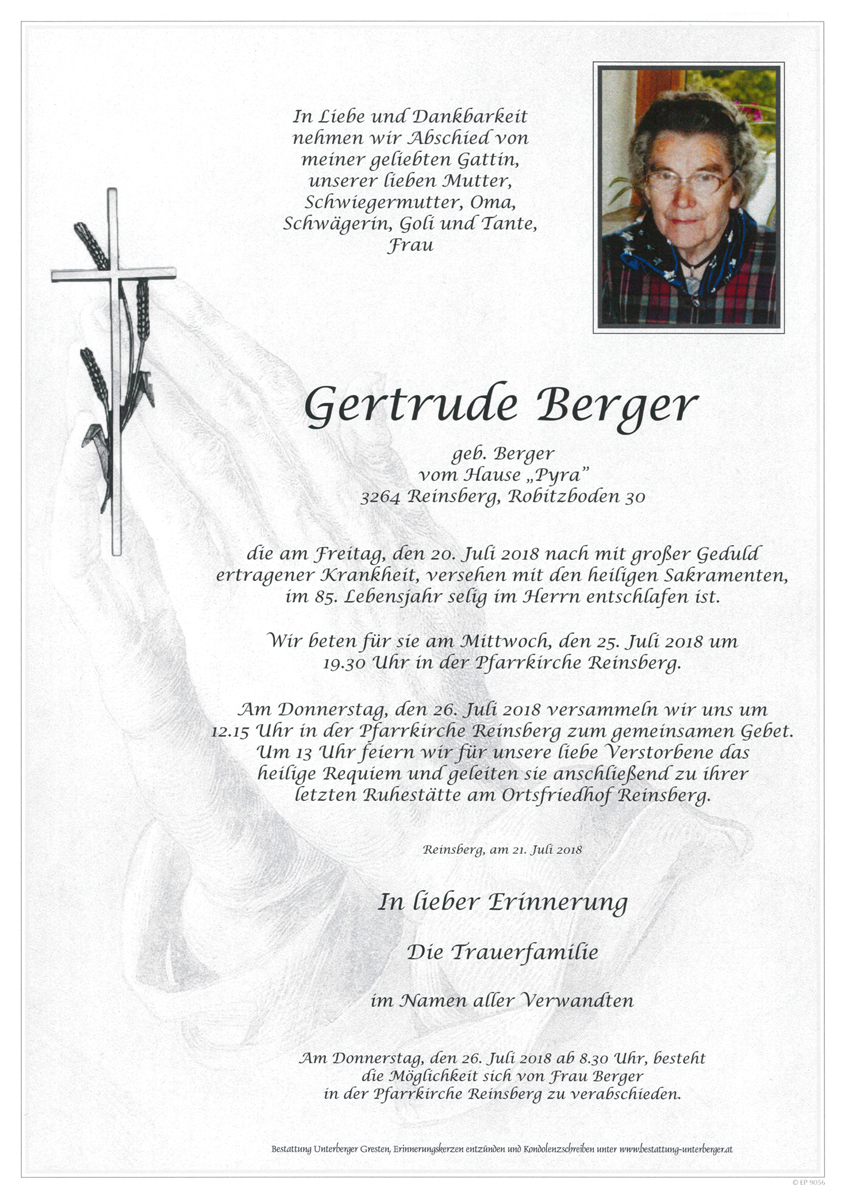 In Liebe und Dankbarkeit nehmen wir Abschied von meiner geliebten Gattin, unserer lieben Mutter, Schwiegermutter, Oma, Schwägerin, Goli und Tante, Frau

Gertrude Berger

geb. Berger
vom Hause „Pyra"
3264 Reinsberg, Robitzboden 30

die am Freitag, den 20. Juli 2018 nach mit großer Geduld ertragener Krankheit, versehen mit den heiligen Sakramenten, im 85. Lebensjahr selig im Herrn entschlafen ist.

Wir beten für sie am Mittwoch, den 25. Juli 2018 um 19.30 Uhr in der Pfarrkirche Reinsberg.

Am Donnerstag, den 26. Juli 2018 versammeln wir uns um 12.15 Uhr in der Pfarrkirche Reinsberg zum gemeinsamen Gebet. Um 13 Uhr feiern wir für unsere liebe Verstorbene das heilige Requiem und geleiten sie anschließend zu ihrer letzten Ruhestätte am Ortsfriedhof Reinsberg.

Reinsberg, am 21. Juli 2018

In lieber Erinnerung

Die Trauerfamilie

im Namen aller Verwandten

Am Donnerstag, den 26. Juli 2018 ab 8.30 Uhr, besteht die Möglichkeit sich von Frau Berger in der Pfarrkirche Reinsberg zu verabschieden.

Bestattung Unterberger Gresten, Erinnerungskerzen entzünden und Kondolenzschreiben unter www.bestattung-unterberger.at

© EP 9056